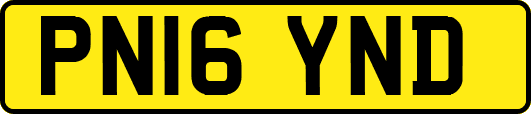 PN16 YND